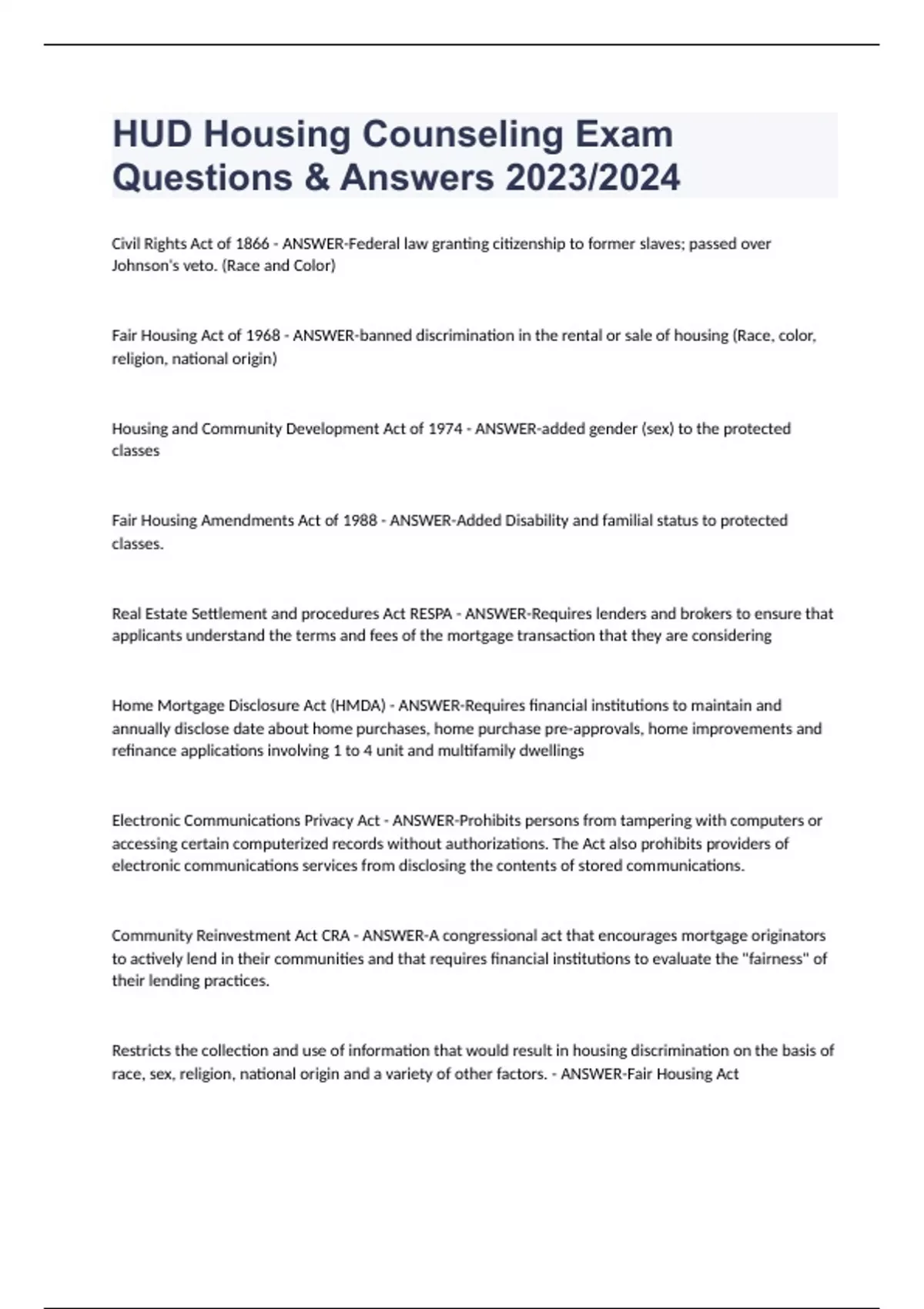 HUD Housing Counseling Exam Questions & Answers 2023/2024

Civil Rights Act of 1866 - ANSWER-Federal law granting citizenship to former slaves; passed over Johnson's veto. (Race and Color)

Fair Housing Act of 1968 - ANSWER-banned discrimination in the rental or sale of housing (Race, color, religion, national origin)

Housing and Community Development Act of 1974 - ANSWER-added gender (sex) to the protected classes

Fair Housing Amendments Act of 1988 - ANSWER-Added Disability and familial status to protected classes.

Real Estate Settlement and procedures Act RESPA - ANSWER-Requires lenders and brokers to ensure that applicants understand the terms and fees of the mortgage transaction that they are considering

Home Mortgage Disclosure Act (HMDA) - ANSWER-Requires financial institutions to maintain and annually disclose date about home purchases, home purchase pre-approvals, home improvements and refinance applications involving 1 to 4 unit and multifamily dwellings

Electronic Communications Privacy Act - ANSWER-Prohibits persons from tampering with computers or accessing certain computerized records without authorizations. The Act also prohibits providers of electronic communications services from disclosing the contents of stored communications.

Community Reinvestment Act CRA - ANSWER-A congressional act that encourages mortgage originators to actively lend in their communities and that requires financial institutions to evaluate the "fairness" of their lending practices.

Restricts the collection and use of information that would result in housing discrimination on the basis of race, sex, religion, national origin and a variety of other factors. - ANSWER-Fair Housing Act